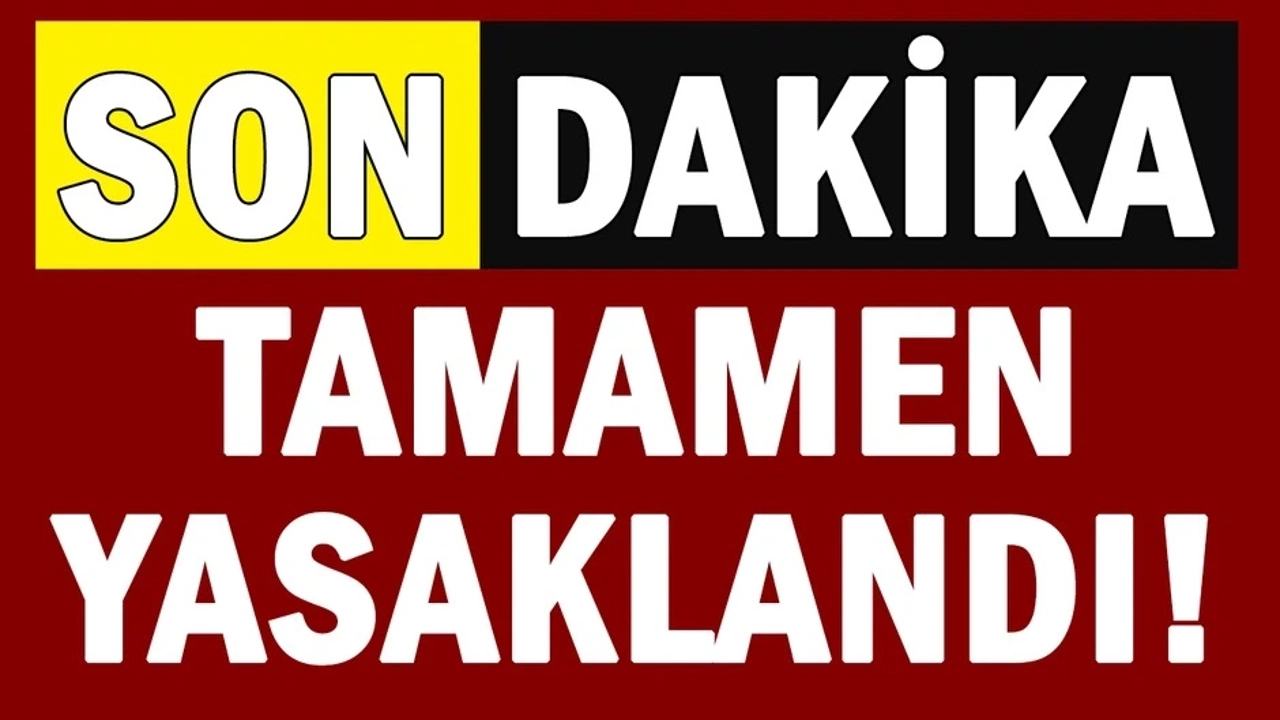 SON DAKİKA

TAMAMEN YASAKLANDI!